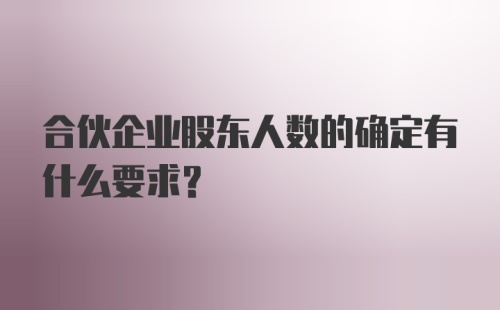 合伙企业股东人数的确定有什么要求?